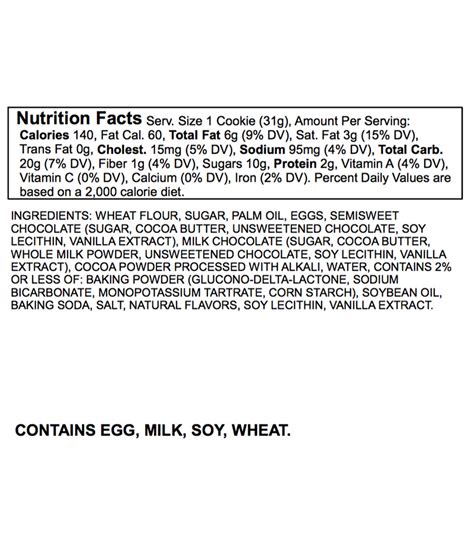 Nutrition Facts Serv. Size 1 Cookie (31g), Amount Per Serving: Calories 140, Fat Cal. 60, Total Fat 6g (9% DV), Sat. Fat 3g (15% DV), Trans Fat 0g, Cholest. 15mg (5% DV), Sodium 95mg (4% DV), Total Carb. 20g (7% DV), Fiber 1g (4% DV), Sugars 10g, Protein 2g, Vitamin A (4% DV), Vitamin C (0% DV), Calcium (0% DV), Iron (2% DV). Percent Daily Values are based on a 2,000 calorie diet.

INGREDIENTS: WHEAT FLOUR, SUGAR, PALM OIL, EGGS, SEMISWEET CHOCOLATE (SUGAR, COCOA BUTTER, UNSWEETENED CHOCOLATE, SOY LECITHIN, VANILLA EXTRACT), MILK CHOCOLATE (SUGAR, COCOA BUTTER, WHOLE MILK POWDER, UNSWEETENED CHOCOLATE, SOY LECITHIN, VANILLA EXTRACT), COCOA POWDER PROCESSED WITH ALKALI, WATER, CONTAINS 2% OR LESS OF: BAKING POWDER (GLUCONO-DELTA-LACTONE, SODIUM BICARBONATE, MONOPOTASSIUM TARTRATE, CORN STARCH), SOYBEAN OIL, BAKING SODA, SALT, NATURAL FLAVORS, SOY LECITHIN, VANILLA EXTRACT.

CONTAINS EGG, MILK, SOY, WHEAT.